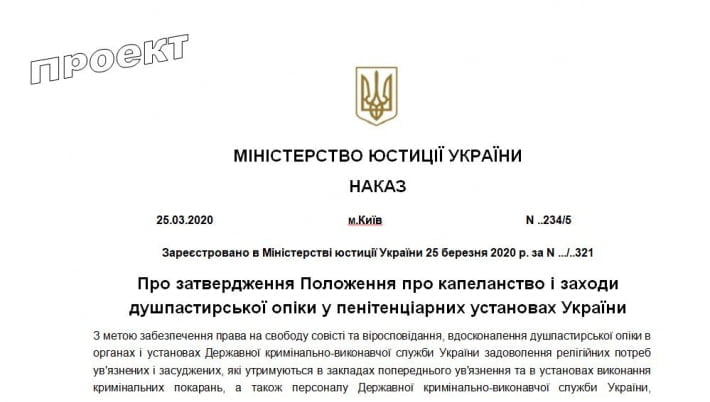 проект

МІНІСТЕРСТВО ЮСТИЦІЇ УКРАЇНИ

НАКАЗ

25.03.2020 м.Київ N ..234/5

Зареєстровано в Міністерстві юстиції України 25 березня 2020 р. за N .../..321

Про затвердження Положення про капеланство і заходи душпастирської опіки у пенітенціарних установах України

З метою забезпечення права на свободу совісті та віросповідання, вдосконалення душпастирської опіки в органах і установах Державної кримінально-виконавчої служби України задоволення релігійних потреб ув'язнених і засуджених, які утримуються в закладах попереднього ув'язнення та в установах виконання кримінальних покарань, а також персоналу Державної кримінально-виконавчої служби України,